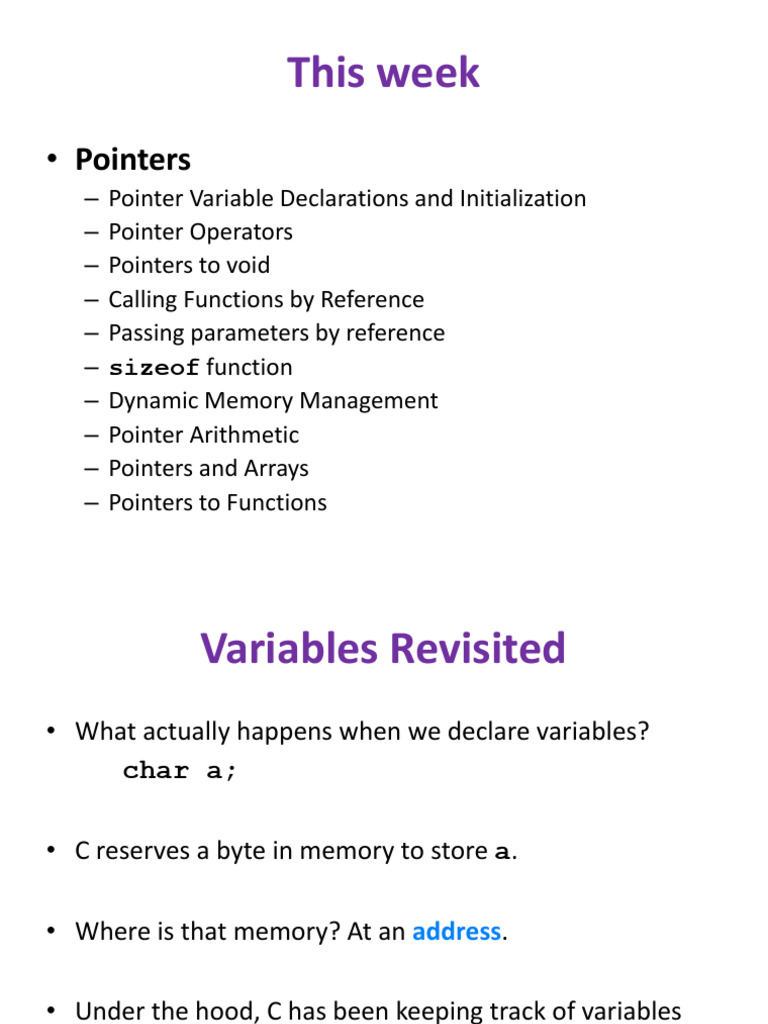 This week

• Pointers
– Pointer Variable Declarations and Initialization
– Pointer Operators
– Pointers to void
– Calling Functions by Reference
– Passing parameters by reference
– sizeof function
– Dynamic Memory Management
– Pointer Arithmetic
– Pointers and Arrays
– Pointers to Functions

Variables Revisited

• What actually happens when we declare variables?
char a;

• C reserves a byte in memory to store a.

• Where is that memory? At an address.

• Under the hood, C has been keeping track of variables